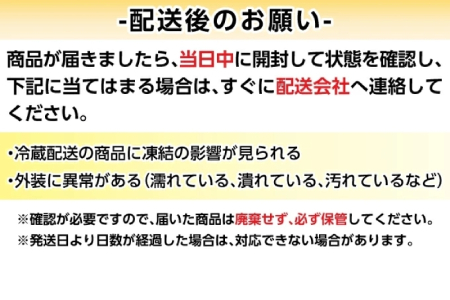 -配送後のお願い-

商品が届きましたら、当日中に開封して状態を確認し、下記に当てはまる場合は、すぐに配送会社へ連絡してください。

・冷蔵配送の商品に凍結の影響が見られる
・外装に異常がある（濡れている、潰れている、汚れているなど）

※確認が必要ですので、届いた商品は廃棄せず、必ず保管してください。
※発送日より日数が経過した場合は、対応できない場合があります。